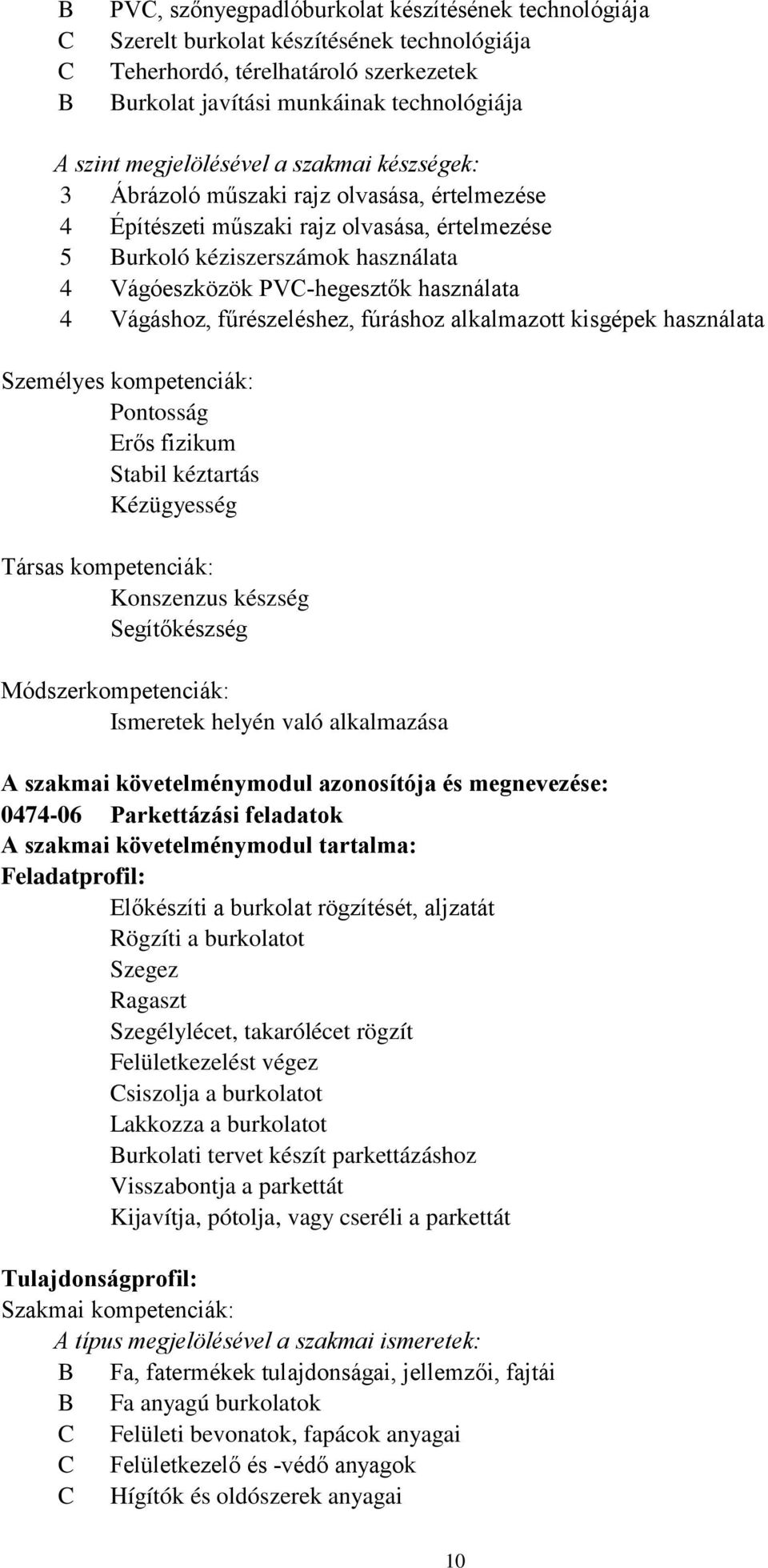 B PVC, szőnyegpadlóburkolat készítésének technológiája
C Szerelt burkolat készítésének technológiája
C Teherhordó, térelhatároló szerkezetek
B Burkolat javítási munkáinak technológiája

A szint megjelölésével a szakmai készségek:
3 Ábrázoló műszaki rajz olvasása, értelmezése
4 Építészeti műszaki rajz olvasása, értelmezése
5 Burkoló kéziszerszámok használata
4 Vágóeszközök PVC-hegesztők használata
4 Vágáshoz, fűrészeléshez, fúráshoz alkalmazott kisgépek használata

Személyes kompetenciák:
Pontosság
Erős fizikum
Stabil kéztartás
Kézügyesség

Társas kompetenciák:
Konszenzus készség
Segítőkészség

Módszerkompetenciák:
Ismeretek helyén való alkalmazása

A szakmai követelménymodul azonosítója és megnevezése:
0474-06 Parkettázási feladatok
A szakmai követelménymodul tartalma:
Feladatprofil:
Előkészíti a burkolat rögzítését, aljzatát
Rögzíti a burkolatot
Szegez
Ragaszt
Szegélylécet, takarólécet rögzít
Felületkezelést végez
Csiszolja a burkolatot
Lakkozza a burkolatot
Burkolati tervet készít parkettázáshoz
Visszabontja a parkettát
Kijavítja, pótolja, vagy cseréli a parkettát

Tulajdonságprofil:
Szakmai kompetenciák:
A típus megjelölésével a szakmai ismeretek:
B Fa, fatermékek tulajdonságai, jellemzői, fajtái
B Fa anyagú burkolatok
C Felületi bevonatok, fapácok anyagai
C Felületkezelő és -védő anyagok
C Hígítók és oldószerek anyagai

10